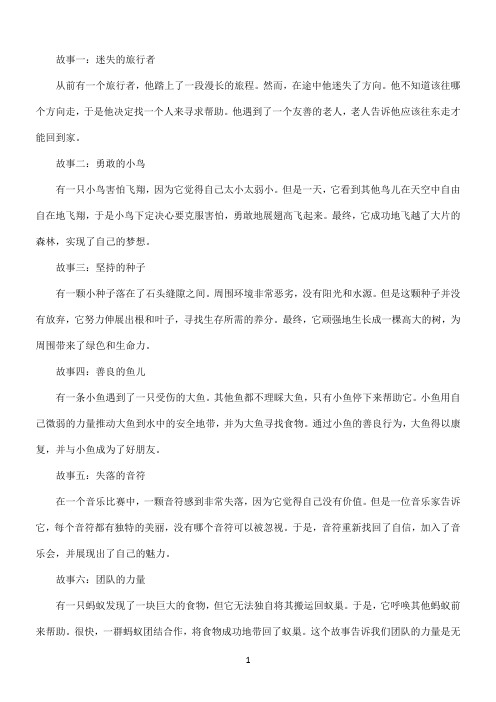 故事一：迷失的旅行者

从前有一个旅行者，他踏上了一段漫长的旅程。然而，在途中他迷失了方向。他不知道该往哪个方向走，于是他决定找一个人来寻求帮助。他遇到了一个友善的老人，老人告诉他应该往东走才能回到家。

故事二：勇敢的小鸟

有一只小鸟害怕飞翔，因为它觉得自己太小太弱小。但是一天，它看到其他鸟儿在天空中自由自在地飞翔，于是小鸟下定决心要克服害怕，勇敢地展翅高飞起来。最终，它成功地飞越了大片的森林，实现了自己的梦想。

故事三：坚持的种子

有一颗小种子落在了石头缝隙之间。周围环境非常恶劣，没有阳光和水源。但是这颗种子并没有放弃，它努力伸展出根和叶子，寻找生存所需的养分。最终，它顽强地生长成一棵高大的树，为周围带来了绿色和生命力。

故事四：善良的鱼儿

有一条小鱼遇到了一只受伤的大鱼。其他鱼都不理睬大鱼，只有小鱼停下来帮助它。小鱼用自己微弱的力量推动大鱼到水中的安全地带，并为大鱼寻找食物。通过小鱼的善良行为，大鱼得以康复，并与小鱼成为了好朋友。

故事五：失落的音符

在一个音乐比赛中，一颗音符感到非常失落，因为它觉得自己没有价值。但是一位音乐家告诉它，每个音符都有独特的美丽，没有哪个音符可以被忽视。于是，音符重新找回了自信，加入了音乐会，并展现出了自己的魅力。

故事六：团队的力量

有一只蚂蚁发现了一块巨大的食物，但它无法独自将其搬运回蚁巢。于是，它呼唤其他蚂蚁前来帮助。很快，一群蚂蚁团结合作，将食物成功地带回了蚁巢。这个故事告诉我们团队的力量是无

1